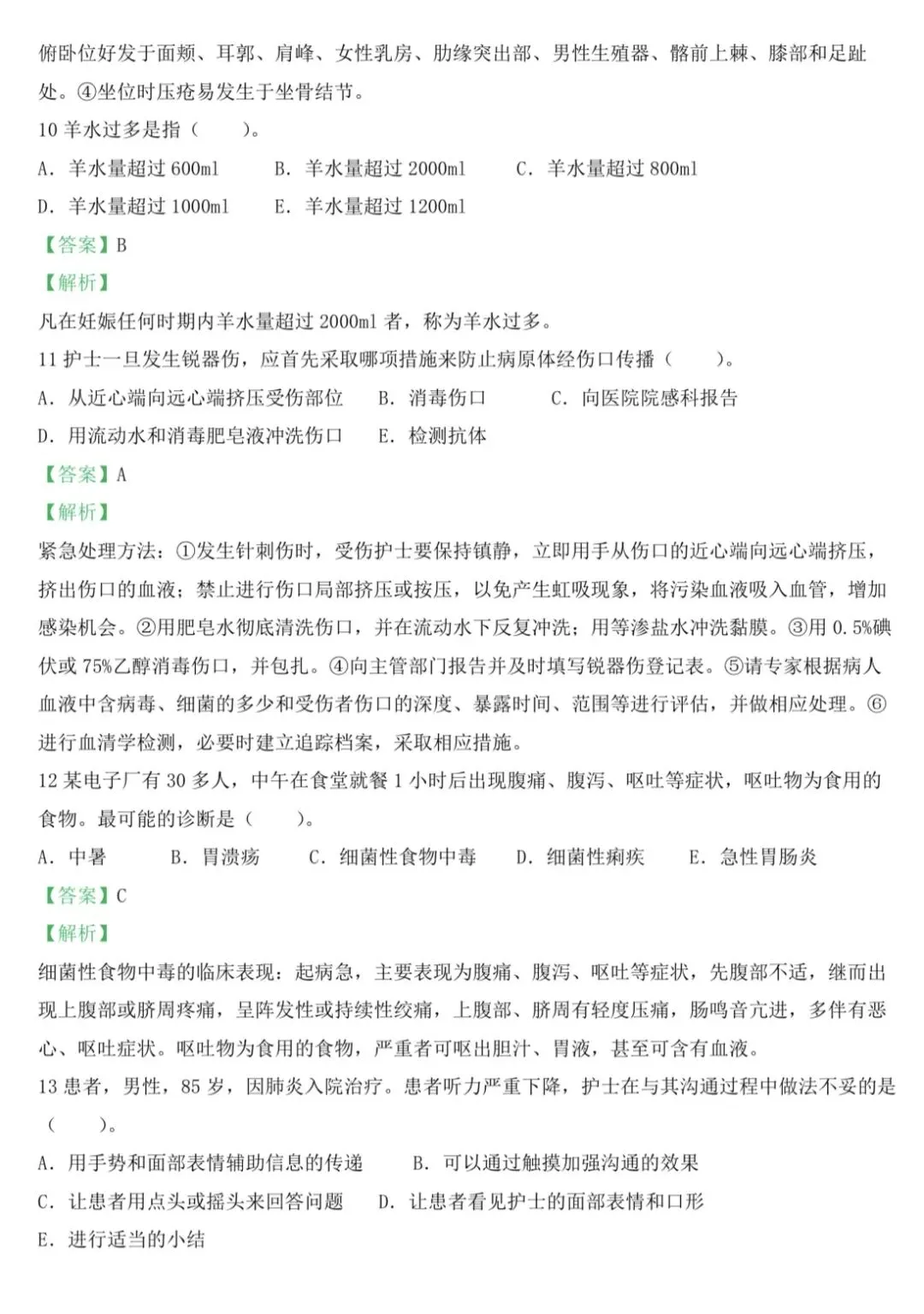 俯卧位好发于面颊、耳郭、肩峰、女性乳房、肋缘突出部、男性生殖器、髂前上棘、膝部和足趾处。④坐位时压疮易发生于坐骨结节。

10羊水过多是指（　）。

A．羊水量超过600ml　B．羊水量超过2000ml　C．羊水量超过800ml

D．羊水量超过1000ml　E．羊水量超过1200ml

【答案】B

【解析】

凡在妊娠任何时期内羊水量超过2000ml者，称为羊水过多。

11护士一旦发生锐器伤，应首先采取哪项措施来防止病原体经伤口传播（　）。

A．从近心端向远心端挤压受伤部位　B．消毒伤口　C．向医院院感科报告

D．用流动水和消毒肥皂液冲洗伤口　E．检测抗体

【答案】A

【解析】

紧急处理方法：①发生针刺伤时，受伤护士要保持镇静，立即用手从伤口的近心端向远心端挤压，挤出伤口的血液；禁止进行伤口局部挤压或按压，以免产生虹吸现象，将污染血液吸入血管，增加感染机会。②用肥皂水彻底清洗伤口，并在流动水下反复冲洗；用等渗盐水冲洗黏膜。③用0.5%碘伏或75%乙醇消毒伤口，并包扎。④向主管部门报告并及时填写锐器伤登记表。⑤请专家根据病人血液中含病毒、细菌的多少和受伤者伤口的深度、暴露时间、范围等进行评估，并做相应处理。⑥进行血清学检测，必要时建立追踪档案，采取相应措施。

12某电子厂有30多人，中午在食堂就餐1小时后出现腹痛、腹泻、呕吐等症状，呕吐物为食用的食物。最可能的诊断是（　）。

A．中暑　B．胃溃疡　C．细菌性食物中毒　D．细菌性痢疾　E．急性胃肠炎

【答案】C

【解析】

细菌性食物中毒的临床表现：起病急，主要表现为腹痛、腹泻、呕吐等症状，先腹部不适，继而出现上腹部或脐周疼痛，呈阵发性或持续性绞痛，上腹部、脐周有轻度压痛，肠鸣音亢进，多伴有恶心、呕吐症状。呕吐物为食用的食物，严重者可呕出胆汁、胃液，甚至可含有血液。

13患者，男性，85岁，因肺炎入院治疗。患者听力严重下降，护士在与其沟通过程中做法不妥的是（　）。

A．用手势和面部表情辅助信息的传递　B．可以通过触摸加强沟通的效果

C．让患者用点头或摇头来回答问题　D．让患者看见护士的面部表情和口形

E．进行适当的小结